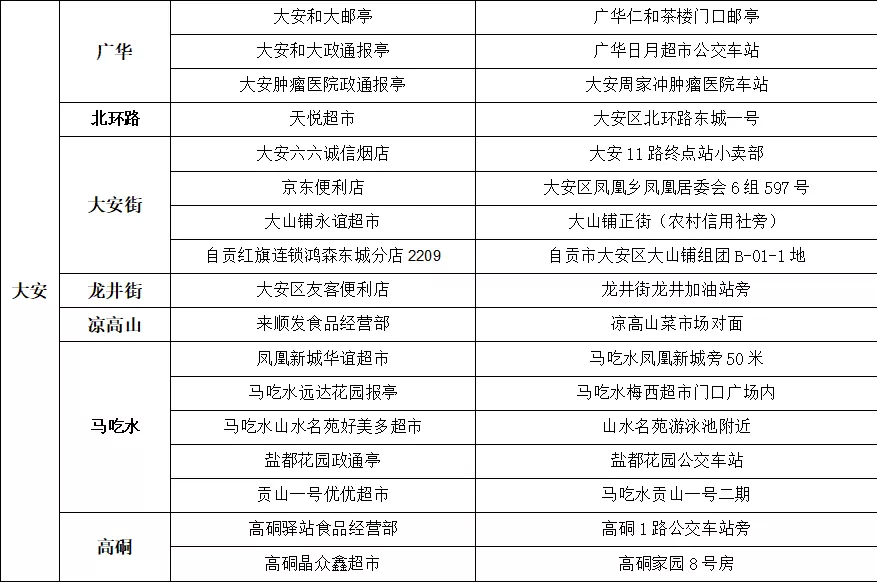 | 大安 | 广华 | 大安和大邮亭 | 广华仁和茶楼门口邮亭 |
|---|---|---|---|
| | | 大安和大政通报亭 | 广华日月超市公交车站 |
| | | 大安肿瘤医院政通报亭 | 大安周家冲肿瘤医院车站 |
| | 北环路 | 天悦超市 | 大安区北环路东城一号 |
| | 大安街 | 大安六六诚信烟店 | 大安11路终点站小卖部 |
| | | 京东便利店 | 大安区凤凰乡凤凰居委会6组597号 |
| | | 大山铺永谊超市 | 大山铺正街（农村信用社旁） |
| | | 自贡红旗连锁鸿森东城分店2209 | 自贡市大安区大山铺组团B-01-1地 |
| | 龙井街 | 大安区友客便利店 | 龙井街龙井加油站旁 |
| | 凉高山 | 来顺发食品经营部 | 凉高山菜市场对面 |
| | 马吃水 | 凤凰新城华谊超市 | 马吃水凤凰新城旁50米 |
| | | 马吃水远达花园报亭 | 马吃水梅西超市门口广场内 |
| | | 马吃水山水名苑好美多超市 | 山水名苑游泳池附近 |
| | | 盐都花园政通亭 | 盐都花园公交车站 |
| | | 贡山一号优优超市 | 马吃水贡山一号二期 |
| | 高硐 | 高硐驿站食品经营部 | 高硐1路公交车站旁 |
| | | 高硐晶众鑫超市 | 高硐家园8号房 |